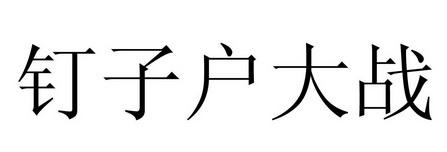 钉子户大战